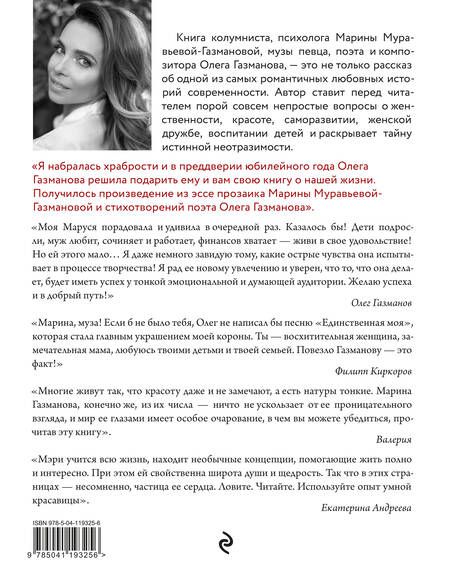 Книга колумниста, психолога Марины Муравьевой-Газмановой, музы певца, поэта и композитора Олега Газманова, — это не только рассказ об одной из самых романтичных любовных историй современности. Автор ставит перед читателем порой совсем непростые вопросы о женственности, красоте, саморазвитии, женской дружбе, воспитании детей и раскрывает тайну истинной неотразимости.

«Я набралась храбрости и в преддверии юбилейного года Олега Газманова решила подарить ему и вам свою книгу о нашей жизни. Получилось произведение из эссе прозаика Марины Муравьевой-Газмановой и стихотворений поэта Олега Газманова».

«Моя Маруся порадовала и удивила в очередной раз. Казалось бы! Дети подросли, муж любит, сочиняет и работает, финансов хватает — живи в свое удовольствие! Но ей этого мало… Я даже немного завидую тому, какие острые чувства она испытывает в процессе творчества! Я рад ее новому увлечению и уверен, что то, что она делает, будет иметь успех у тонкой эмоциональной и думающей аудитории. Желаю успеха и в добрый путь!»

Олег Газманов

«Марина, муза! Если б не было тебя, Олег не написал бы песню «Единственная моя», которая стала главным украшением моей короны. Ты — восхитительная женщина, замечательная мама, любуюсь твоими детьми и твоей семьей. Повезло Газманову — это факт!»

Филипп Киркоров

«Многие живут так, что красоту даже и не замечают, а есть натуры тонкие. Марина Газманова, конечно же, из их числа — ничто не ускользает от ее проницательного взгляда, и мир ее глазами имеет особое очарование, в чем вы можете убедиться, прочитав эту книгу».

Валерия

«Мэри учится всю жизнь, находит необычные концепции, помогающие жить полно и интересно. При этом ей свойственна широта души и щедрость. Так что в этих страницах — несомненно, частица ее сердца. Ловите. Читайте. Используйте опыт умной красавицы».

Екатерина Андреева

ISBN 978-5-04-119325-6

9 785041 193256 >